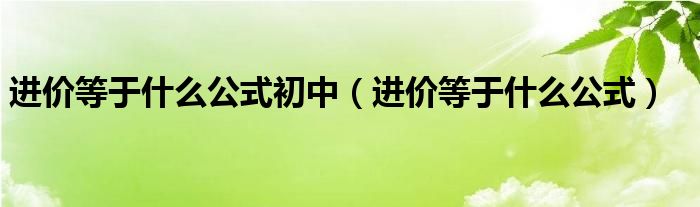 进价等于什么公式初中（进价等于什么公式）